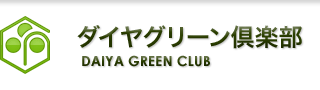 ダイヤグリーン倶楽部
DAIYA GREEN CLUB